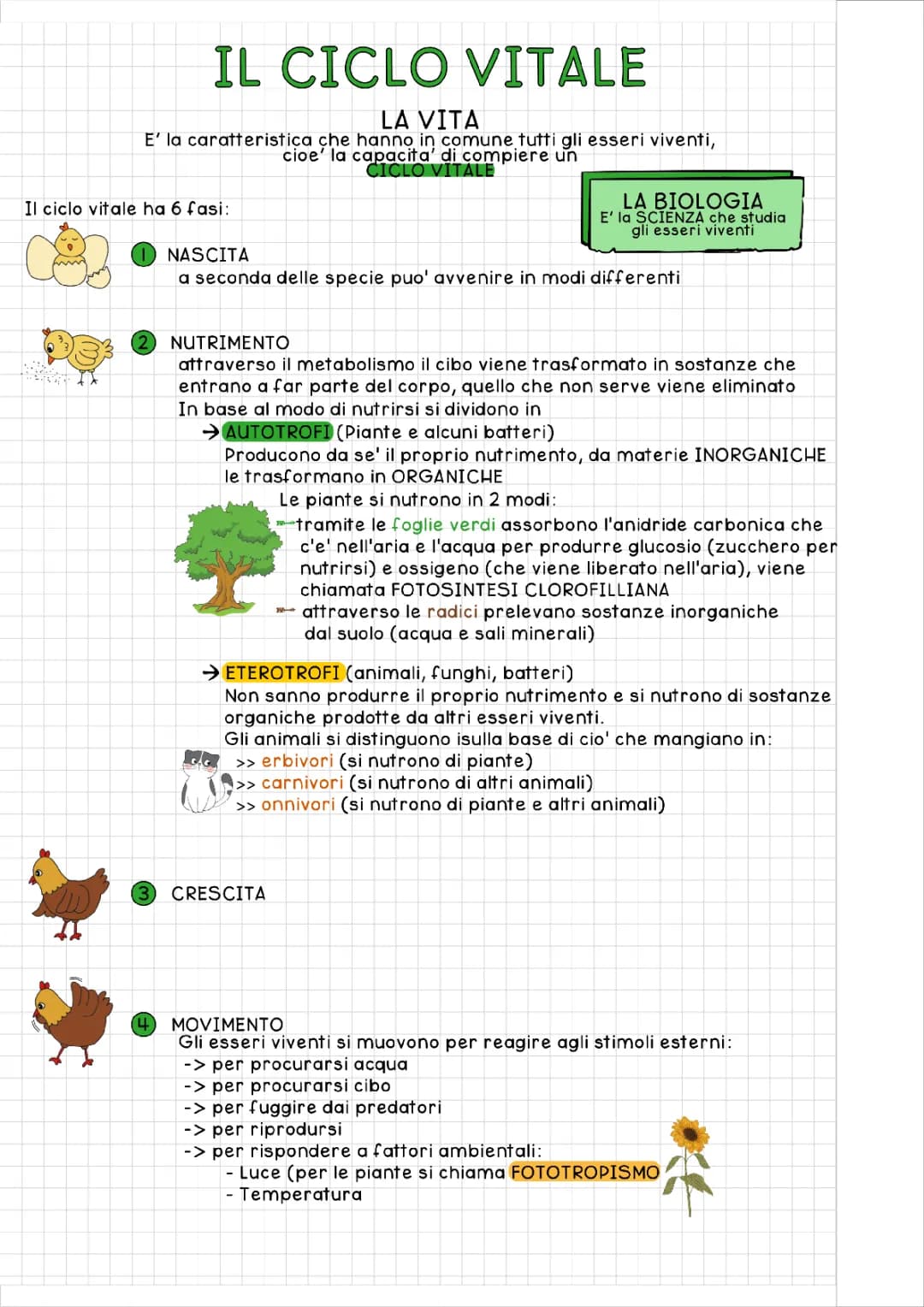 IL CICLO VITALE

LA VITA
E' la caratteristica che hanno in comune tutti gli esseri viventi, cioe' la capacita' di compiere un CICLO VITALE

LA BIOLOGIA
E' la SCIENZA che studia gli esseri viventi

Il ciclo vitale ha 6 fasi:

1 NASCITA
a seconda delle specie puo' avvenire in modi differenti

2 NUTRIMENTO
attraverso il metabolismo il cibo viene trasformato in sostanze che entrano a far parte del corpo, quello che non serve viene eliminato
In base al modo di nutrirsi si dividono in
→ AUTOTROFI (Piante e alcuni batteri)
Producono da se' il proprio nutrimento, da materie INORGANICHE le trasformano in ORGANICHE
Le piante si nutrono in 2 modi:
tramite le foglie verdi assorbono l'anidride carbonica che c'e' nell'aria e l'acqua per produrre glucosio (zucchero per nutrirsi) e ossigeno (che viene liberato nell'aria), viene chiamata FOTOSINTESI CLOROFILLIANA
attraverso le radici prelevano sostanze inorganiche dal suolo (acqua e sali minerali)

→ ETEROTROFI (animali, funghi, batteri)
Non sanno produrre il proprio nutrimento e si nutrono di sostanze organiche prodotte da altri esseri viventi.
Gli animali si distinguono isulla base di cio' che mangiano in:
>> erbivori (si nutrono di piante)
>> carnivori (si nutrono di altri animali)
>> onnivori (si nutrono di piante e altri animali)

3 CRESCITA

4 MOVIMENTO
Gli esseri viventi si muovono per reagire agli stimoli esterni:
-> per procurarsi acqua
-> per procurarsi cibo
-> per fuggire dai predatori
-> per riprodursi
-> per rispondere a fattori ambientali:
- Luce (per le piante si chiama FOTOTROPISMO
- Temperatura